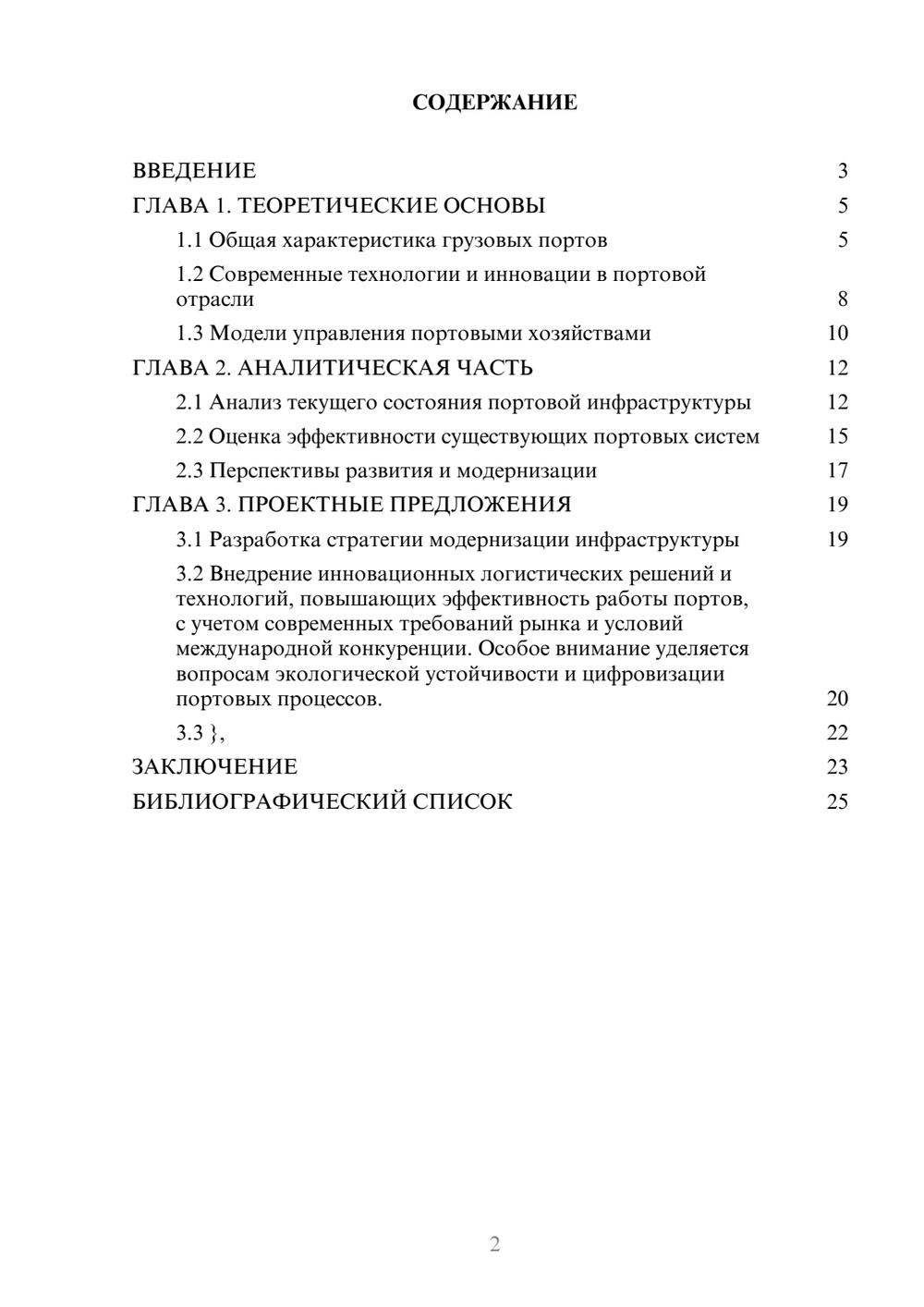 СОДЕРЖАНИЕ

ВВЕДЕНИЕ 3
ГЛАВА 1. ТЕОРЕТИЧЕСКИЕ ОСНОВЫ 5
1.1 Общая характеристика грузовых портов 5
1.2 Современные технологии и инновации в портовой отрасли 8
1.3 Модели управления портовыми хозяйствами 10
ГЛАВА 2. АНАЛИТИЧЕСКАЯ ЧАСТЬ 12
2.1 Анализ текущего состояния портовой инфраструктуры 12
2.2 Оценка эффективности существующих портовых систем 15
2.3 Перспективы развития и модернизации 17
ГЛАВА 3. ПРОЕКТНЫЕ ПРЕДЛОЖЕНИЯ 19
3.1 Разработка стратегии модернизации инфраструктуры 19
3.2 Внедрение инновационных логистических решений и технологий, повышающих эффективность работы портов, с учетом современных требований рынка и условий международной конкуренции. Особое внимание уделяется вопросам экологической устойчивости и цифровизации портовых процессов. 20
3.3 }, 22
ЗАКЛЮЧЕНИЕ 23
БИБЛИОГРАФИЧЕСКИЙ СПИСОК 25

2